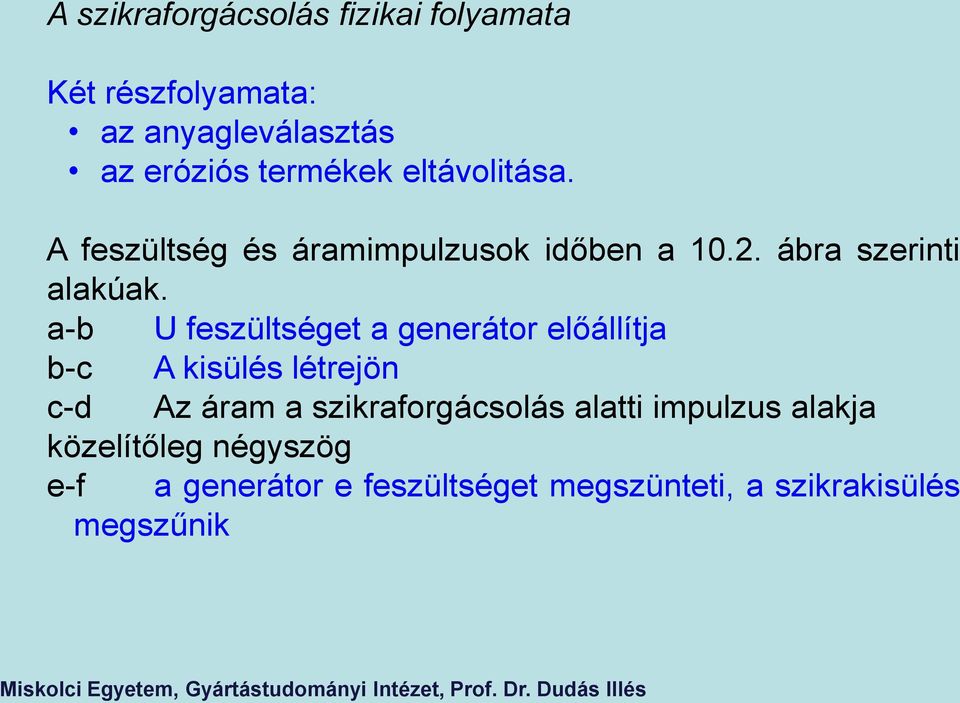 A szikraforgácsolás fizikai folyamata

Két részfolyamata:
• az anyagleválasztás
• az eróziós termékek eltávolitása.

A feszültség és áramimpulzusok időben a 10.2. ábra szerinti alakúak.
a-b U feszültséget a generátor előállítja
b-c A kisülés létrejön
c-d Az áram a szikraforgácsolás alatti impulzus alakja közelítőleg négyszög
e-f a generátor e feszültséget megszünteti, a szikrakisülés megszűnik

Miskolci Egyetem, Gyártástudományi Intézet, Prof. Dr. Dudás Illés